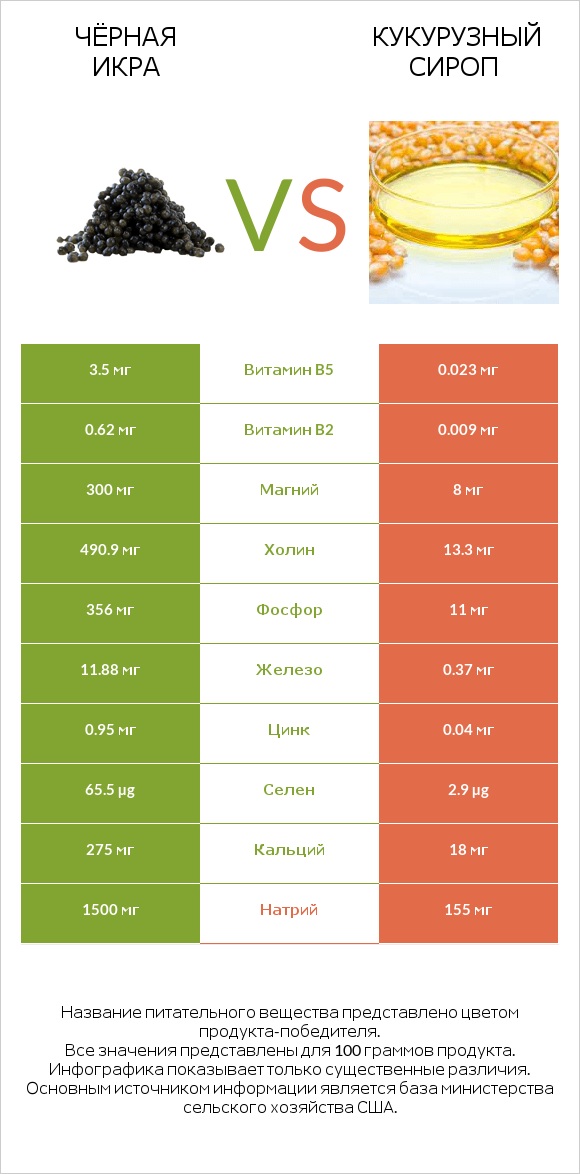 ЧЁРНАЯ ИКРА

VS

КУКУРУЗНЫЙ СИРОП

| 3.5 мг | Витамин B5 | 0.023 мг |
|---|---|---|
| 0.62 мг | Витамин B2 | 0.009 мг |
| 300 мг | Магний | 8 мг |
| 490.9 мг | Холин | 13.3 мг |
| 356 мг | Фосфор | 11 мг |
| 11.88 мг | Железо | 0.37 мг |
| 0.95 мг | Цинк | 0.04 мг |
| 65.5 µg | Селен | 2.9 µg |
| 275 мг | Кальций | 18 мг |
| 1500 мг | Натрий | 155 мг |

Название питательного вещества представлено цветом продукта-победителя.
Все значения представлены для 100 граммов продукта.
Инфографика показывает только существенные различия.
Основным источником информации является база министерства сельского хозяйства США.